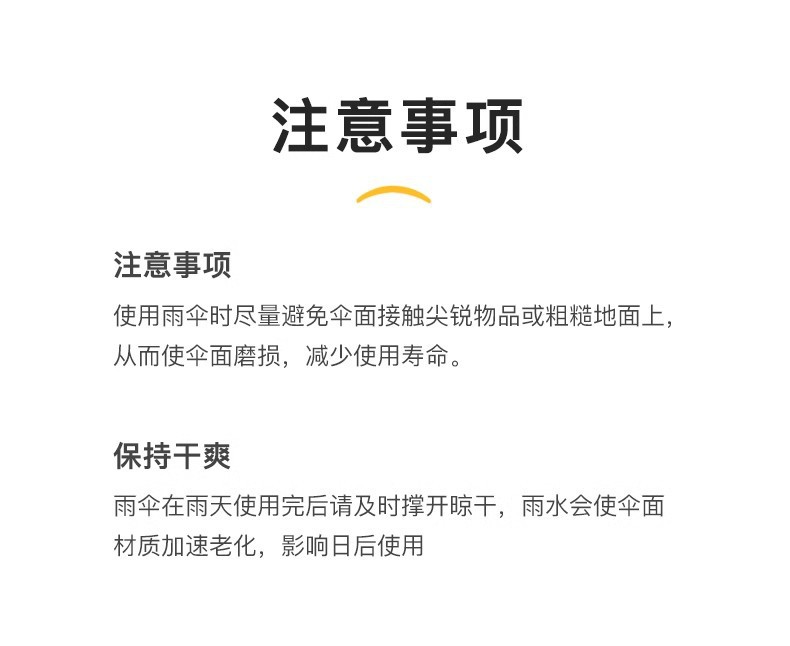 注意事项

注意事项

使用雨伞时尽量避免伞面接触尖锐物品或粗糙地面上，从而使伞面磨损，减少使用寿命。

保持干爽

雨伞在雨天使用完后请及时撑开晾干，雨水会使伞面材质加速老化，影响日后使用